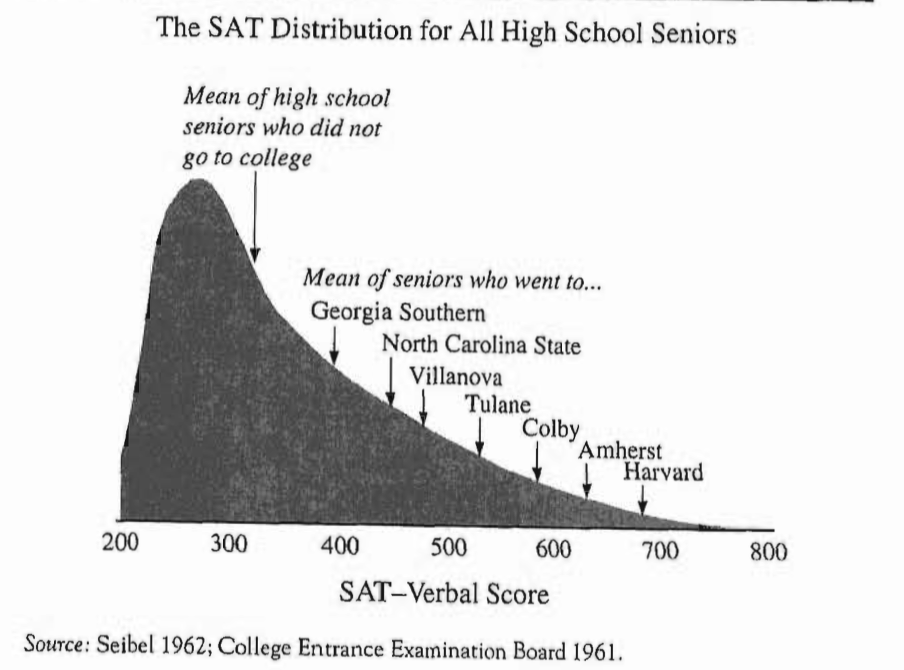 The SAT Distribution for All High School Seniors

Mean of high school seniors who did not go to college

Mean of seniors who went to...

Georgia Southern

North Carolina State

Villanova

Tulane

Colby

Amherst

Harvard

200 300 400 500 600 700 800

SAT–Verbal Score

Source: Seibel 1962; College Entrance Examination Board 1961.